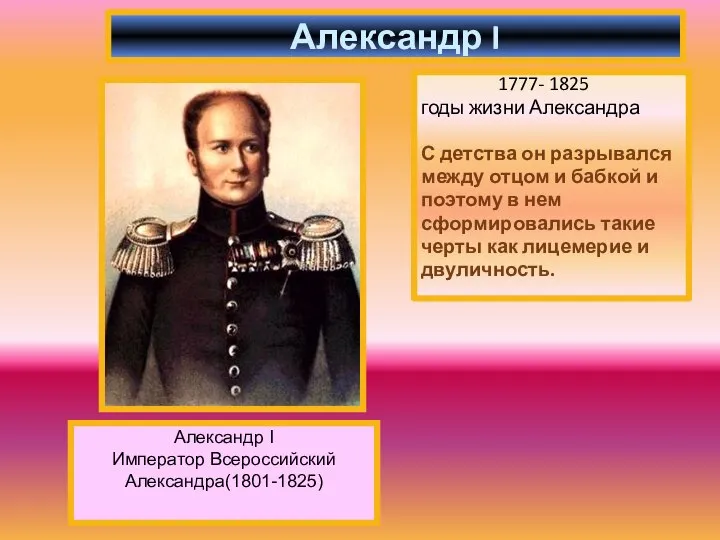 Александр I

1777- 1825
годы жизни Александра

С детства он разрывался между отцом и бабкой и поэтому в нем сформировались такие черты как лицемерие и двуличность.

Александр I
Император Всероссийский
Александра(1801-1825)